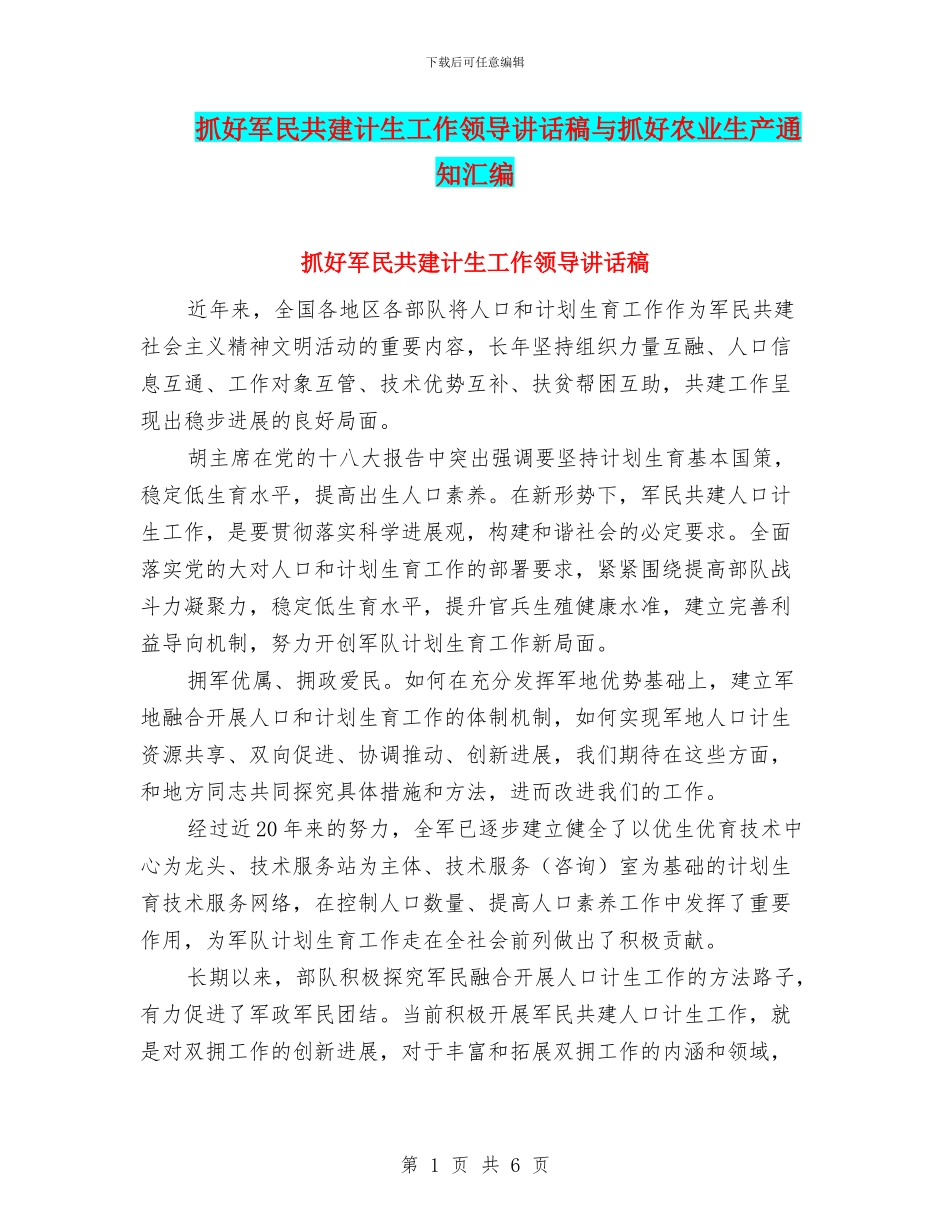 下载后可任意编辑

抓好军民共建计生工作领导讲话稿与抓好农业生产通知汇编

抓好军民共建计生工作领导讲话稿

近年来，全国各地区各部队将人口和计划生育工作作为军民共建社会主义精神文明活动的重要内容，长年坚持组织力量互融、人口信息互通、工作对象互管、技术优势互补、扶贫帮困互助，共建工作呈现出稳步进展的良好局面。

胡主席在党的十八大报告中突出强调要坚持计划生育基本国策，稳定低生育水平，提高出生人口素养。在新形势下，军民共建人口计生工作，是要贯彻落实科学进展观，构建和谐社会的必定要求。全面落实党的大对人口和计划生育工作的部署要求，紧紧围绕提高部队战斗力凝聚力，稳定低生育水平，提升官兵生殖健康水准，建立完善利益导向机制，努力开创军队计划生育工作新局面。

拥军优属、拥政爱民。如何在充分发挥军地优势基础上，建立军地融合开展人口和计划生育工作的体制机制，如何实现军地人口计生资源共享、双向促进、协调推动、创新进展，我们期待在这些方面，和地方同志共同探究具体措施和方法，进而改进我们的工作。

经过近20年来的努力，全军已逐步建立健全了以优生优育技术中心为龙头、技术服务站为主体、技术服务（咨询）室为基础的计划生育技术服务网络，在控制人口数量、提高人口素养工作中发挥了重要作用，为军队计划生育工作走在全社会前列做出了积极贡献。

长期以来，部队积极探究军民融合开展人口计生工作的方法路子，有力促进了军政军民团结。当前积极开展军民共建人口计生工作，就是对双拥工作的创新进展，对于丰富和拓展双拥工作的内涵和领域，

第 1 页 共 6 页